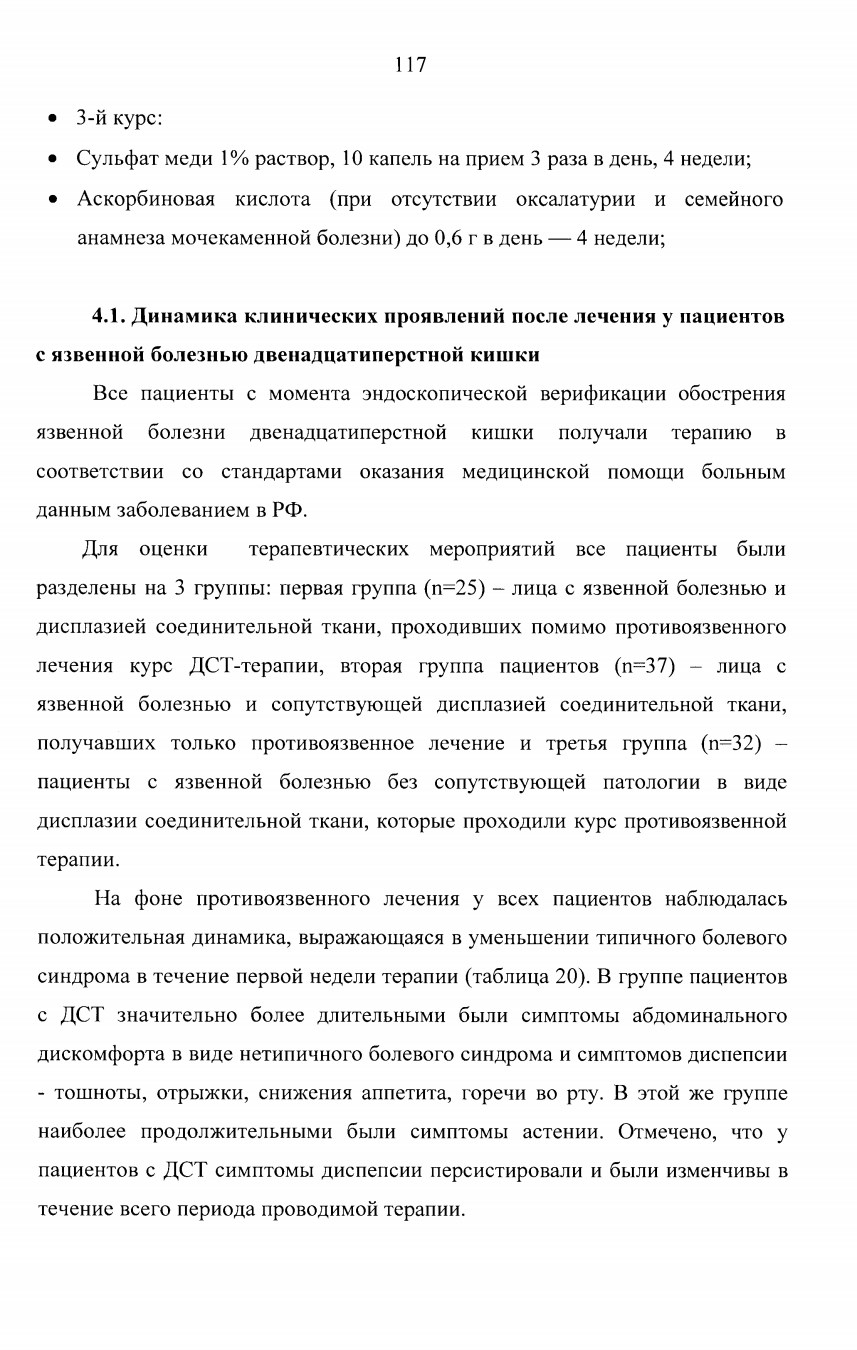 117

• 3-й курс:
• Сульфат меди 1% раствор, 10 капель на прием 3 раза в день, 4 недели;
• Аскорбиновая кислота (при отсутствии оксалатурии и семейного анамнеза мочекаменной болезни) до 0,6 г в день — 4 недели;

4.1. Динамика клинических проявлений после лечения у пациентов с язвенной болезнью двенадцатиперстной кишки

Все пациенты с момента эндоскопической верификации обострения язвенной болезни двенадцатиперстной кишки получали терапию в соответствии со стандартами оказания медицинской помощи больным данным заболеванием в РФ.

Для оценки терапевтических мероприятий все пациенты были разделены на 3 группы: первая группа (n=25) – лица с язвенной болезнью и дисплазией соединительной ткани, проходивших помимо противоязвенного лечения курс ДСТ-терапии, вторая группа пациентов (n=37) – лица с язвенной болезнью и сопутствующей дисплазией соединительной ткани, получавших только противоязвенное лечение и третья группа (n=32) – пациенты с язвенной болезнью без сопутствующей патологии в виде дисплазии соединительной ткани, которые проходили курс противоязвенной терапии.

На фоне противоязвенного лечения у всех пациентов наблюдалась положительная динамика, выражающаяся в уменьшении типичного болевого синдрома в течение первой недели терапии (таблица 20). В группе пациентов с ДСТ значительно более длительными были симптомы абдоминального дискомфорта в виде нетипичного болевого синдрома и симптомов диспепсии - тошноты, отрыжки, снижения аппетита, горечи во рту. В этой же группе наиболее продолжительными были симптомы астении. Отмечено, что у пациентов с ДСТ симптомы диспепсии персистировали и были изменчивы в течение всего периода проводимой терапии.